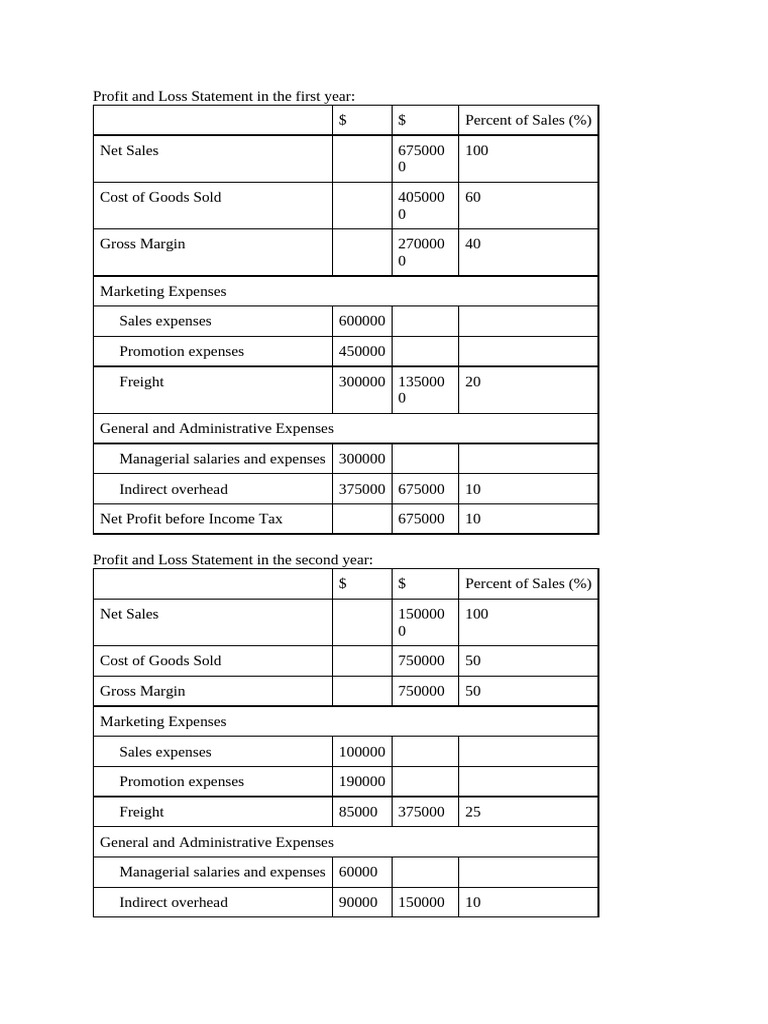 Profit and Loss Statement in the first year:

|  | $ | $ | Percent of Sales (%) |
|---|---|---|---|
| Net Sales |  | 6750000 | 100 |
| Cost of Goods Sold |  | 4050000 | 60 |
| Gross Margin |  | 2700000 | 40 |
| Marketing Expenses |  |  |  |
| Sales expenses | 600000 |  |  |
| Promotion expenses | 450000 |  |  |
| Freight | 300000 | 1350000 | 20 |
| General and Administrative Expenses |  |  |  |
| Managerial salaries and expenses | 300000 |  |  |
| Indirect overhead | 375000 | 675000 | 10 |
| Net Profit before Income Tax |  | 675000 | 10 |

Profit and Loss Statement in the second year:

|  | $ | $ | Percent of Sales (%) |
|---|---|---|---|
| Net Sales |  | 1500000 | 100 |
| Cost of Goods Sold |  | 750000 | 50 |
| Gross Margin |  | 750000 | 50 |
| Marketing Expenses |  |  |  |
| Sales expenses | 100000 |  |  |
| Promotion expenses | 190000 |  |  |
| Freight | 85000 | 375000 | 25 |
| General and Administrative Expenses |  |  |  |
| Managerial salaries and expenses | 60000 |  |  |
| Indirect overhead | 90000 | 150000 | 10 |